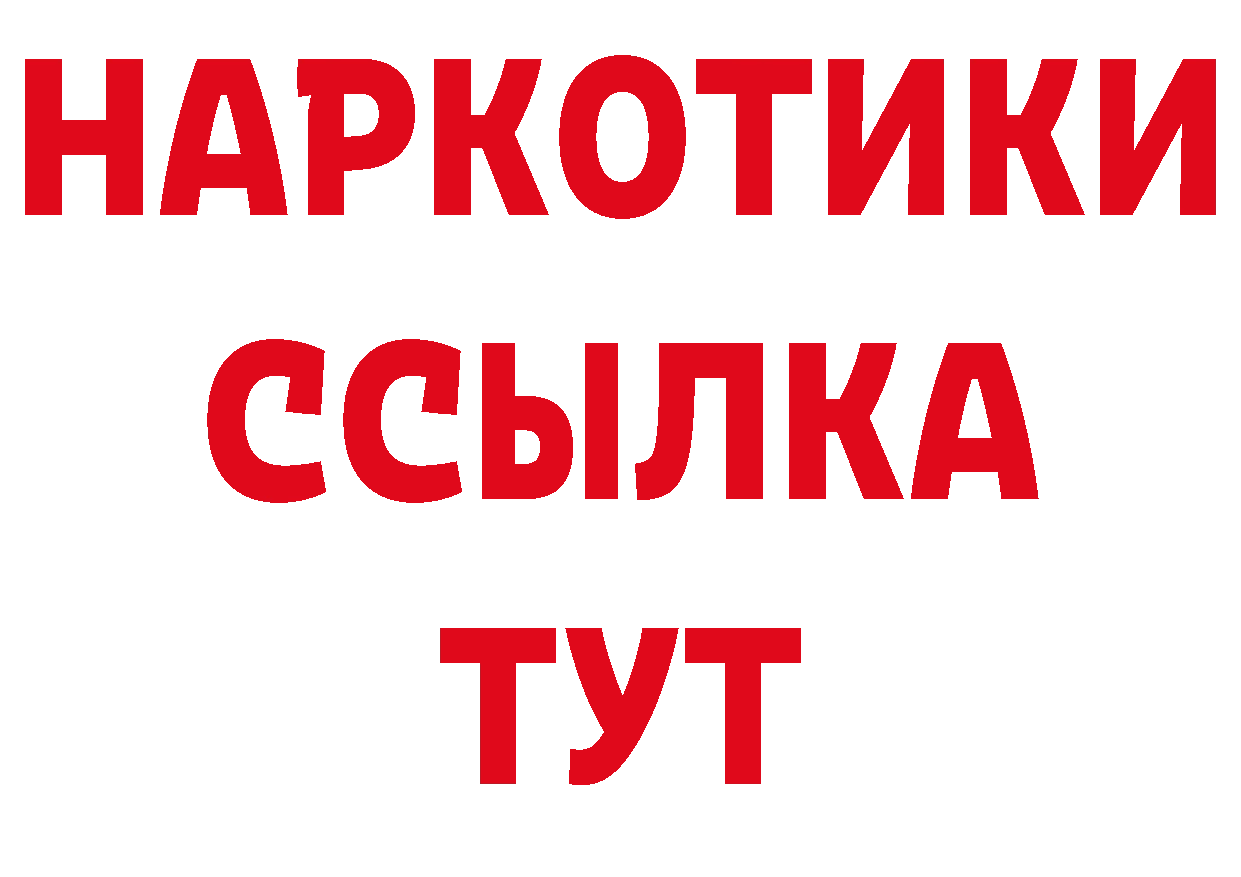 НАРКОТИКИ
ССЫЛКА
ТУТ